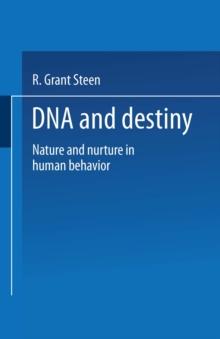 R. Grant Steen

DNA and destiny

Nature and nurture in human behavior